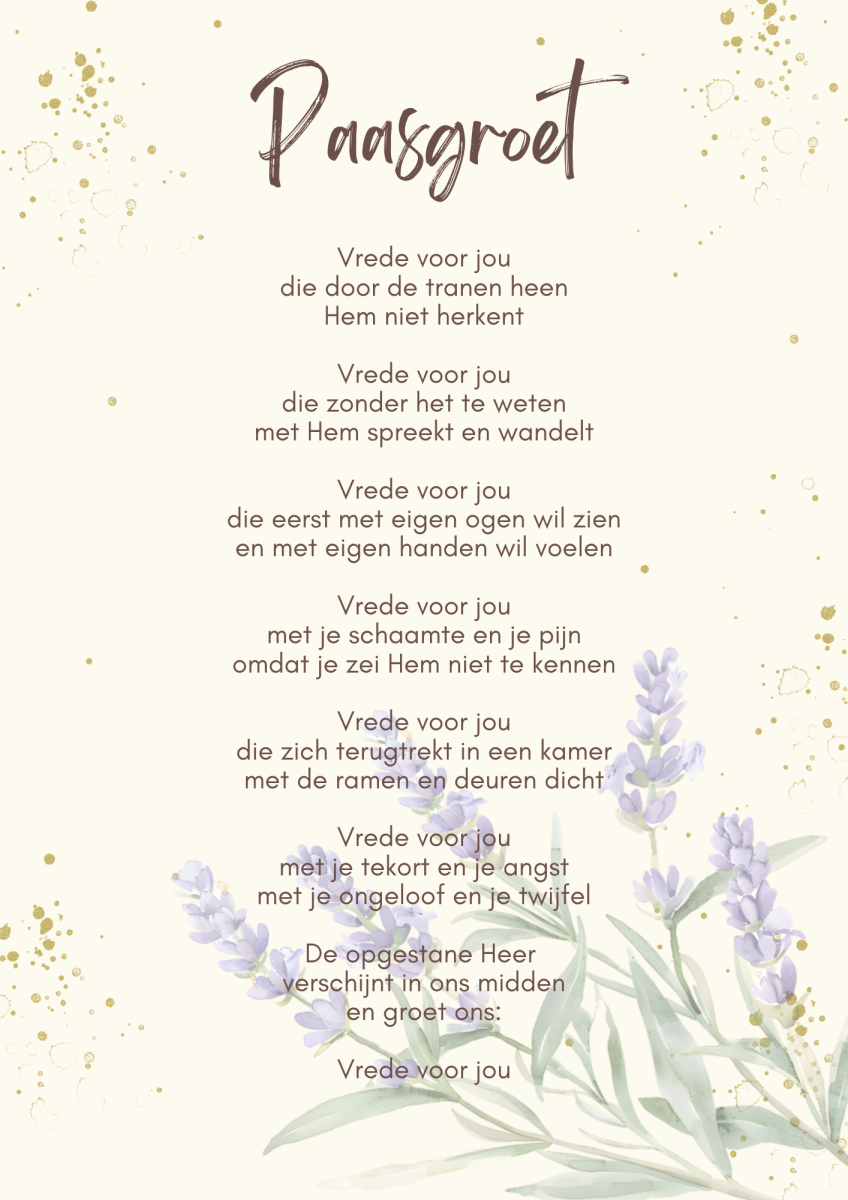 Paasgroet

Vrede voor jou
die door de tranen heen
Hem niet herkent

Vrede voor jou
die zonder het te weten
met Hem spreekt en wandelt

Vrede voor jou
die eerst met eigen ogen wil zien
en met eigen handen wil voelen

Vrede voor jou
met je schaamte en je pijn
omdat je zei Hem niet te kennen

Vrede voor jou
die zich terugtrekt in een kamer
met de ramen en deuren dicht

Vrede voor jou
met je tekort en je angst
met je ongeloof en je twijfel

De opgestane Heer
verschijnt in ons midden
en groet ons:

Vrede voor jou